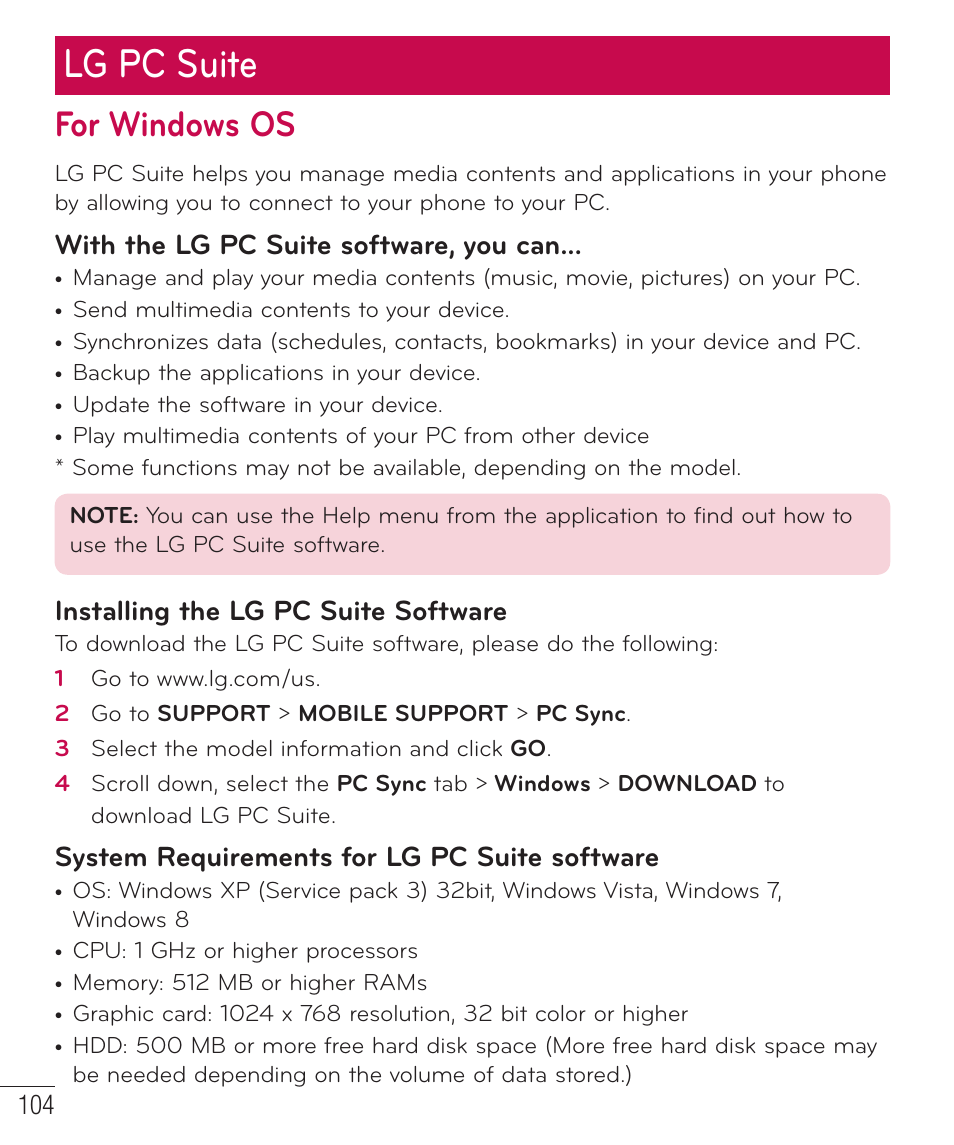 LG PC Suite

For Windows OS

LG PC Suite helps you manage media contents and applications in your phone by allowing you to connect to your phone to your PC.

With the LG PC Suite software, you can...

• Manage and play your media contents (music, movie, pictures) on your PC.
• Send multimedia contents to your device.
• Synchronizes data (schedules, contacts, bookmarks) in your device and PC.
• Backup the applications in your device.
• Update the software in your device.
• Play multimedia contents of your PC from other device
* Some functions may not be available, depending on the model.

NOTE: You can use the Help menu from the application to find out how to use the LG PC Suite software.

Installing the LG PC Suite Software

To download the LG PC Suite software, please do the following:

1 Go to www.lg.com/us.
2 Go to SUPPORT > MOBILE SUPPORT > PC Sync.
3 Select the model information and click GO.
4 Scroll down, select the PC Sync tab > Windows > DOWNLOAD to download LG PC Suite.

System Requirements for LG PC Suite software

• OS: Windows XP (Service pack 3) 32bit, Windows Vista, Windows 7, Windows 8
• CPU: 1 GHz or higher processors
• Memory: 512 MB or higher RAMs
• Graphic card: 1024 x 768 resolution, 32 bit color or higher
• HDD: 500 MB or more free hard disk space (More free hard disk space may be needed depending on the volume of data stored.)

104